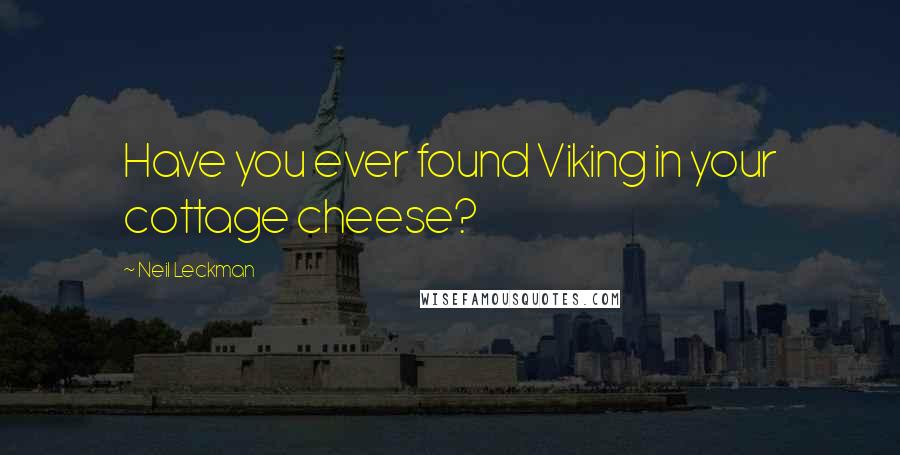 Have you ever found Viking in your cottage cheese?

~ Neil Leckman

WISEFAMOUSQUOTES.COM